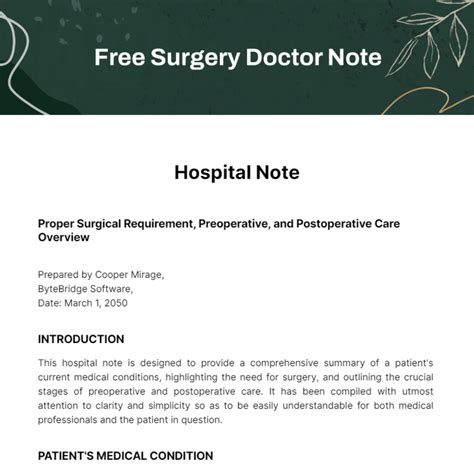 Free Surgery Doctor Note

Hospital Note

Proper Surgical Requirement, Preoperative, and Postoperative Care Overview

Prepared by Cooper Mirage,
ByteBridge Software,
Date: March 1, 2050

INTRODUCTION

This hospital note is designed to provide a comprehensive summary of a patient's current medical conditions, highlighting the need for surgery, and outlining the crucial stages of preoperative and postoperative care. It has been compiled with utmost attention to clarity and simplicity so as to be easily understandable for both medical professionals and the patient in question.

PATIENT'S MEDICAL CONDITION